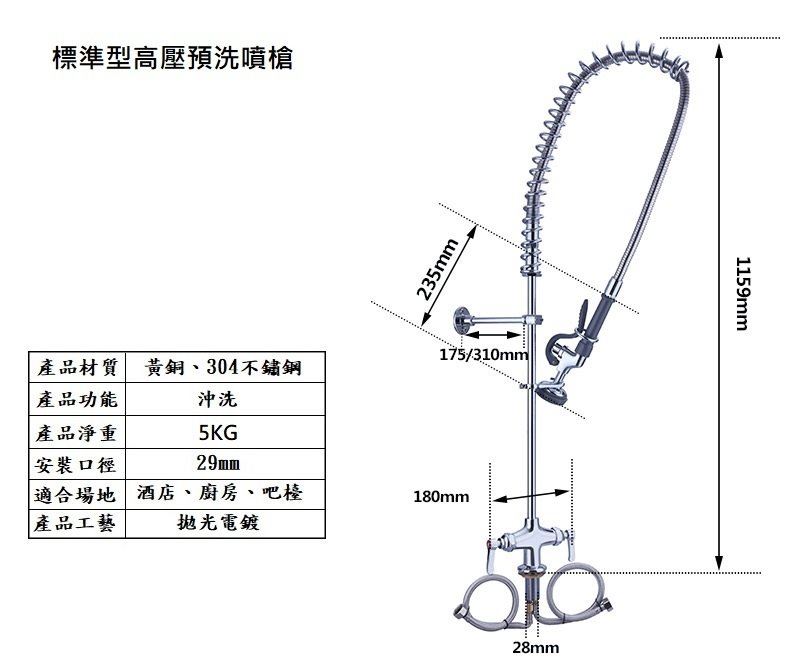 標準型高壓預洗噴槍

| 產品材質 | 黃銅、304不鏽鋼 |
|---|---|
| 產品功能 | 沖洗 |
| 產品淨重 | 5KG |
| 安裝口徑 | 29㎜ |
| 適合場地 | 酒店、廚房、吧檯 |
| 產品工藝 | 拋光電鍍 |

235mm

175/310mm

1159mm

180mm

28mm